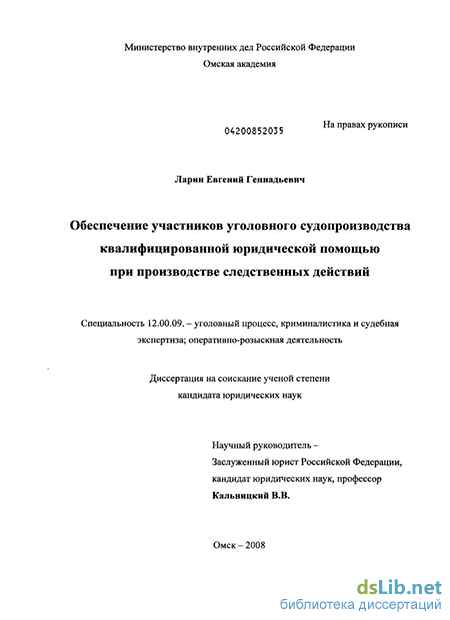 Министерство внутренних дел Российской Федерации
Омская академия

04200852035

На правах рукописи

Ларин Евгений Геннадьевич

Обеспечение участников уголовного судопроизводства квалифицированной юридической помощью при производстве следственных действий

Специальность 12.00.09. – уголовный процесс, криминалистика и судебная экспертиза; оперативно-розыскная деятельность

Диссертация на соискание ученой степени кандидата юридических наук

Научный руководитель – Заслуженный юрист Российской Федерации, кандидат юридических наук, профессор Кальницкий В.В.

Омск – 2008

dsLib.net
библиотека диссертаций